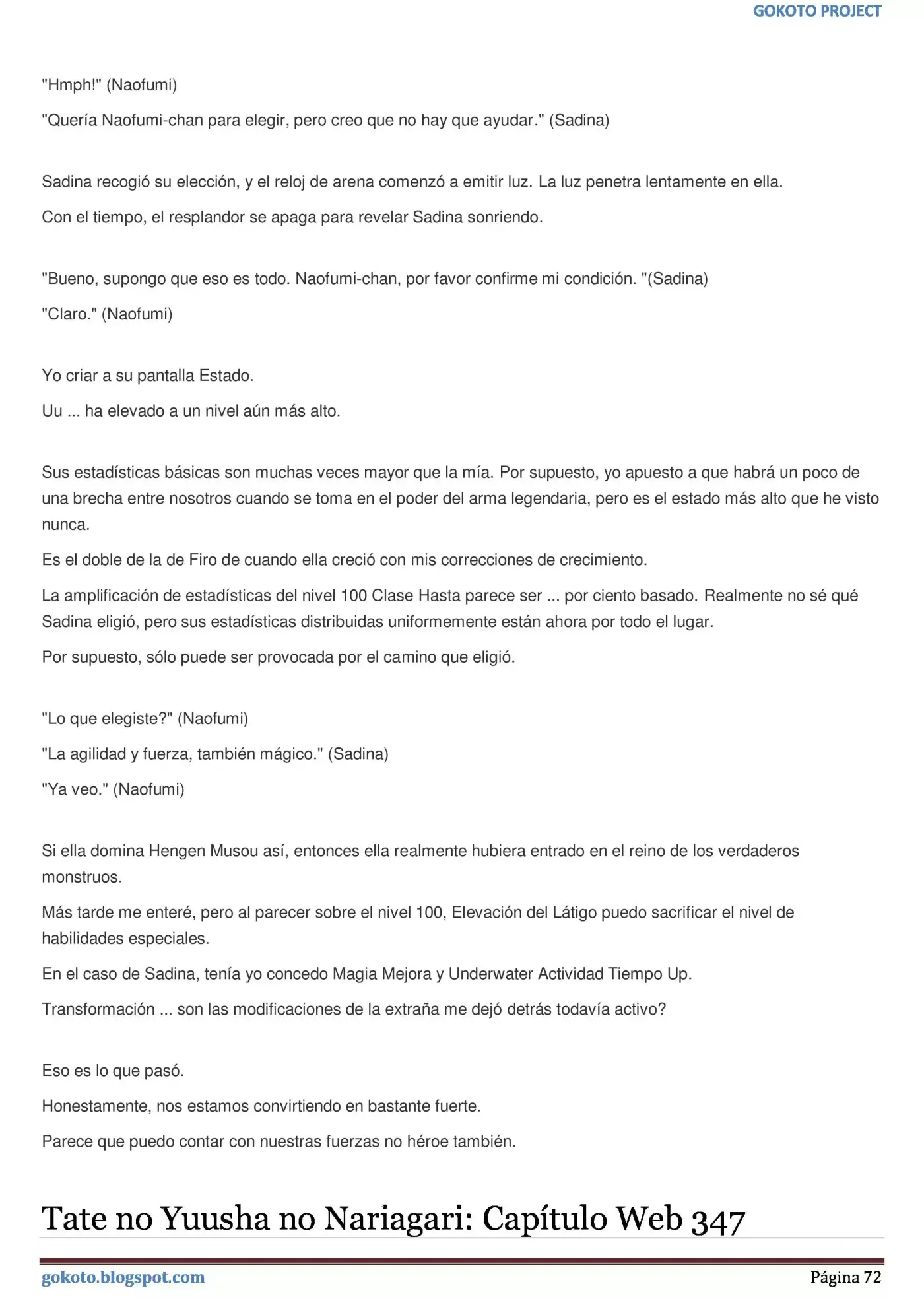 GOKOTO PROJECT

"Hmph!" (Naofumi)

"Quería Naofumi-chan para elegir, pero creo que no hay que ayudar." (Sadina)

Sadina recogió su elección, y el reloj de arena comenzó a emitir luz. La luz penetra lentamente en ella.

Con el tiempo, el resplandor se apaga para revelar Sadina sonriendo.

"Bueno, supongo que eso es todo. Naofumi-chan, por favor confirme mi condición. "(Sadina)

"Claro." (Naofumi)

Yo criar a su pantalla Estado.

Uu ... ha elevado a un nivel aún más alto.

Sus estadísticas básicas son muchas veces mayor que la mía. Por supuesto, yo apuesto a que habrá un poco de una brecha entre nosotros cuando se toma en el poder del arma legendaria, pero es el estado más alto que he visto nunca.

Es el doble de la de Firo de cuando ella creció con mis correcciones de crecimiento.

La amplificación de estadísticas del nivel 100 Clase Hasta parece ser ... por ciento basado. Realmente no sé qué Sadina eligió, pero sus estadísticas distribuidas uniformemente están ahora por todo el lugar.

Por supuesto, sólo puede ser provocada por el camino que eligió.

"Lo que elegiste?" (Naofumi)

"La agilidad y fuerza, también mágico." (Sadina)

"Ya veo." (Naofumi)

Si ella domina Hengen Musou así, entonces ella realmente hubiera entrado en el reino de los verdaderos monstruos.

Más tarde me enteré, pero al parecer sobre el nivel 100, Elevación del Látigo puedo sacrificar el nivel de habilidades especiales.

En el caso de Sadina, tenía yo concedo Magia Mejora y Underwater Actividad Tiempo Up.

Transformación ... son las modificaciones de la extraña me dejó detrás todavía activo?

Eso es lo que pasó.

Honestamente, nos estamos convirtiendo en bastante fuerte.

Parece que puedo contar con nuestras fuerzas no héroe también.

Tate no Yuusha no Nariagari: Capítulo Web 347

gokoto.blogspot.com

Página 72